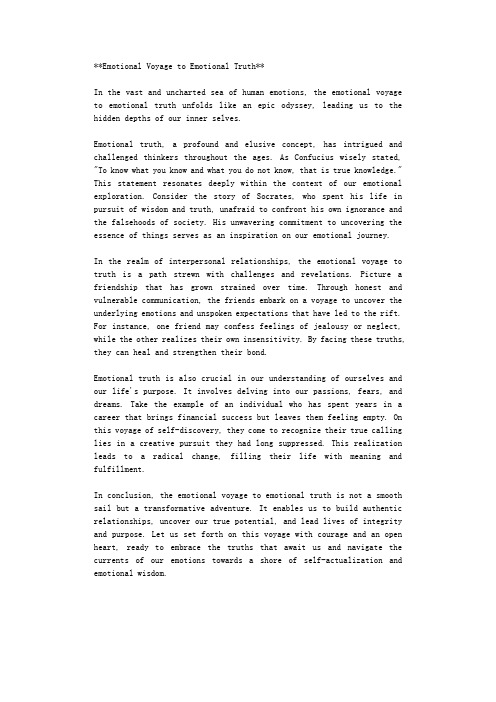 **Emotional Voyage to Emotional Truth**

In the vast and uncharted sea of human emotions, the emotional voyage to emotional truth unfolds like an epic odyssey, leading us to the hidden depths of our inner selves.

Emotional truth, a profound and elusive concept, has intrigued and challenged thinkers throughout the ages. As Confucius wisely stated, "To know what you know and what you do not know, that is true knowledge." This statement resonates deeply within the context of our emotional exploration. Consider the story of Socrates, who spent his life in pursuit of wisdom and truth, unafraid to confront his own ignorance and the falsehoods of society. His unwavering commitment to uncovering the essence of things serves as an inspiration on our emotional journey.

In the realm of interpersonal relationships, the emotional voyage to truth is a path strewn with challenges and revelations. Picture a friendship that has grown strained over time. Through honest and vulnerable communication, the friends embark on a voyage to uncover the underlying emotions and unspoken expectations that have led to the rift. For instance, one friend may confess feelings of jealousy or neglect, while the other realizes their own insensitivity. By facing these truths, they can heal and strengthen their bond.

Emotional truth is also crucial in our understanding of ourselves and our life's purpose. It involves delving into our passions, fears, and dreams. Take the example of an individual who has spent years in a career that brings financial success but leaves them feeling empty. On this voyage of self-discovery, they come to recognize their true calling lies in a creative pursuit they had long suppressed. This realization leads to a radical change, filling their life with meaning and fulfillment.

In conclusion, the emotional voyage to emotional truth is not a smooth sail but a transformative adventure. It enables us to build authentic relationships, uncover our true potential, and lead lives of integrity and purpose. Let us set forth on this voyage with courage and an open heart, ready to embrace the truths that await us and navigate the currents of our emotions towards a shore of self-actualization and emotional wisdom.